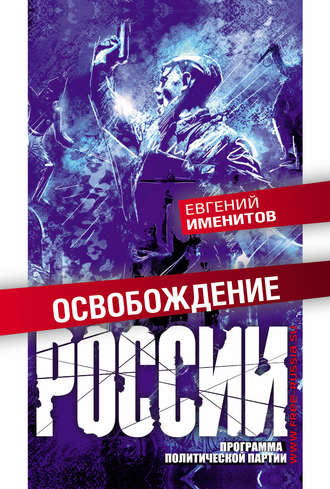 ЕВГЕНИЙ
ИМЕНИТОВ

ОСВОБОЖДЕНИЕ
РОССИИ

ПРОГРАММА
ПОЛИТИЧЕСКОЙ ПАРТИИ

WWW.FREE-RUSSIA.SU